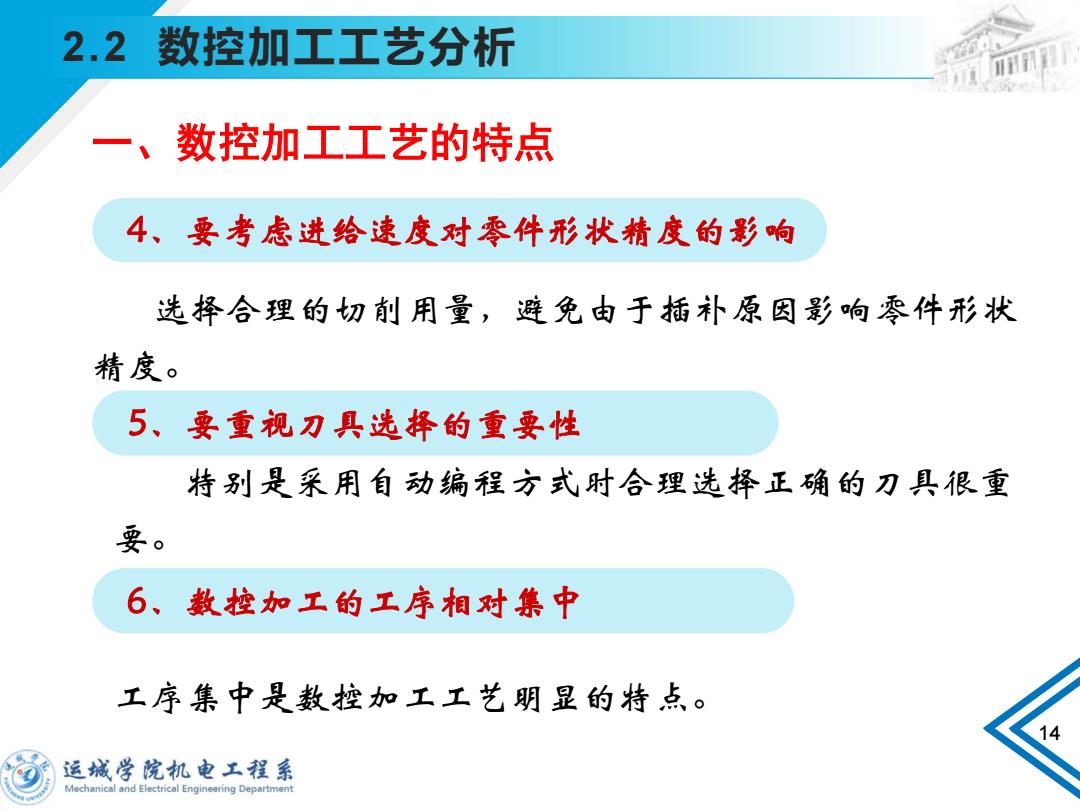 2.2 数控加工工艺分析

一、数控加工工艺的特点

4、要考虑进给速度对零件形状精度的影响

选择合理的切削用量，避免由于插补原因影响零件形状精度。

5、要重视刀具选择的重要性

特别是采用自动编程方式时合理选择正确的刀具很重要。

6、数控加工的工序相对集中

工序集中是数控加工工艺明显的特点。

14

运城学院机电工程系
Mechanical and Electrical Engineering Department